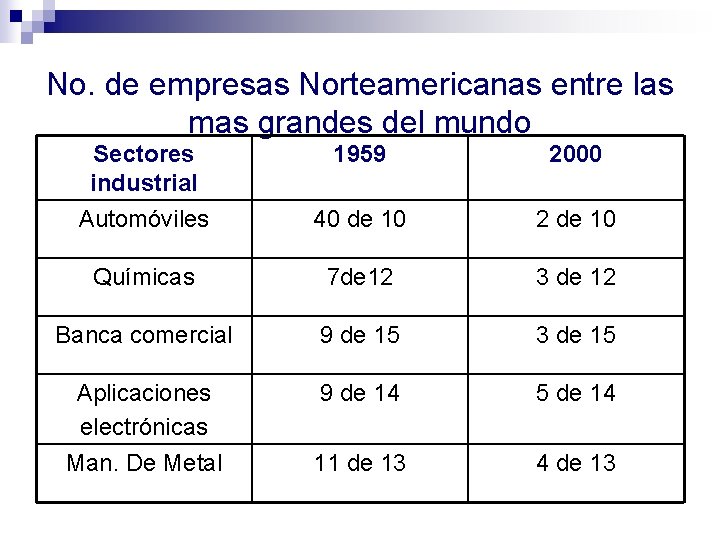 No. de empresas Norteamericanas entre las mas grandes del mundo

| Sectores industrial | 1959 | 2000 |
|---|---|---|
| Automóviles | 40 de 10 | 2 de 10 |
| Químicas | 7de12 | 3 de 12 |
| Banca comercial | 9 de 15 | 3 de 15 |
| Aplicaciones electrónicas | 9 de 14 | 5 de 14 |
| Man. De Metal | 11 de 13 | 4 de 13 |